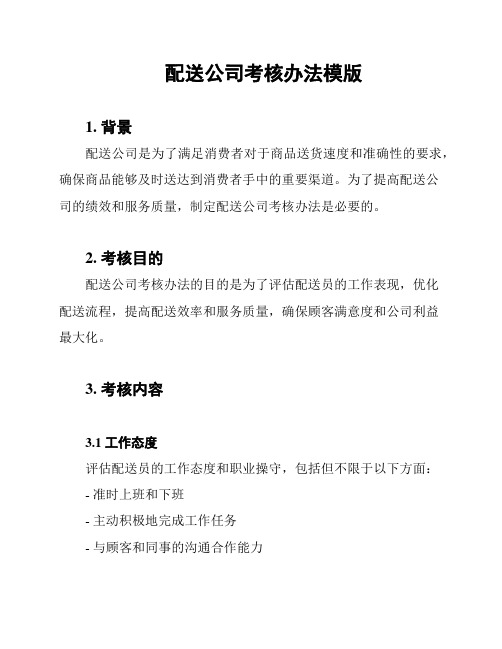 配送公司考核办法模版

1. 背景

配送公司是为了满足消费者对于商品送货速度和准确性的要求，确保商品能够及时送达到消费者手中的重要渠道。为了提高配送公司的绩效和服务质量，制定配送公司考核办法是必要的。

2. 考核目的

配送公司考核办法的目的是为了评估配送员的工作表现，优化配送流程，提高配送效率和服务质量，确保顾客满意度和公司利益最大化。

3. 考核内容

3.1 工作态度

评估配送员的工作态度和职业操守，包括但不限于以下方面：

- 准时上班和下班

- 主动积极地完成工作任务

- 与顾客和同事的沟通合作能力